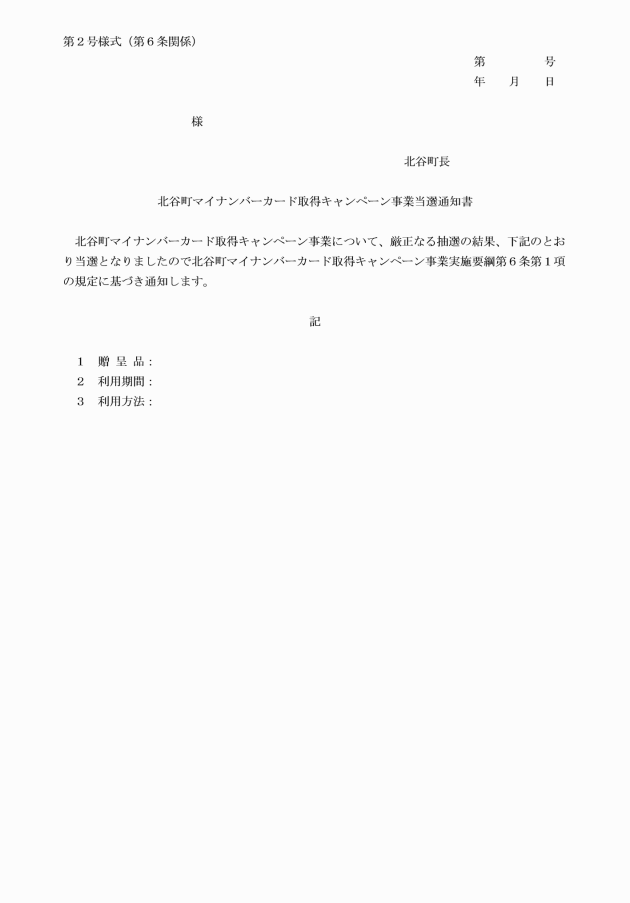 第２号様式（第６条関係）

第　　　号
年　月　日

様

北谷町長

北谷町マイナンバーカード取得キャンペーン事業当選通知書

北谷町マイナンバーカード取得キャンペーン事業について、厳正なる抽選の結果、下記のとおり当選となりましたので北谷町マイナンバーカード取得キャンペーン事業実施要綱第６条第１項の規定に基づき通知します。

記

１　贈 呈 品：
２　利用期間：
３　利用方法：